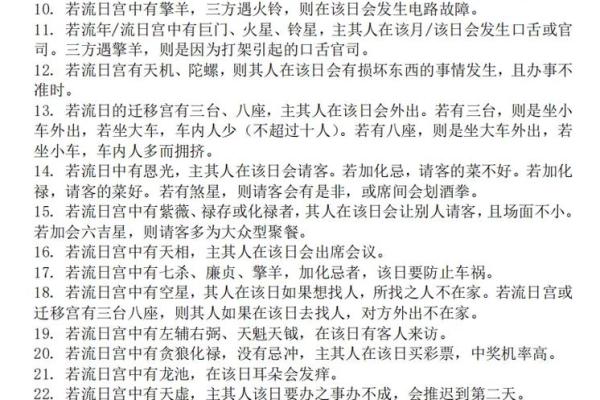 10. 若流日宫中有擎羊，三方遇火铃，则在该日会发生电路故障。
11. 若流年/流日宫中有巨门、火星、铃星，主其人在该月/该日会发生口舌或官司。三方遇擎羊，则是因为打架引起的口舌官司。
12. 若流日宫有天机、陀螺，则其人在该日会有损坏东西的事情发生，且办事不准时。
13. 若流日的迁移宫有三台、八座，主其人在该日会外出。若有三台，则是坐小车外出，若坐大车，车内人少（不超过十人）。若有八座，则是坐大车外出，若坐小车，车内人多而拥挤。
14. 若流日中有恩光，主其人在该日会请客。若加化忌，请客的菜不好。若加化禄，请客的菜好。若有煞星，则请客会有是非，或席间会划酒拳。
15. 若流日宫中有紫薇、禄存或化禄者，其人在该日会让别人请客，且场面不小。若加会六吉星，则请客多为大众型聚餐。
16. 若流日宫中有天相，主其人在该日会出席会议。
17. 若流日宫中有七杀、廉贞、擎羊，加化忌者，该日要防止车祸。
18. 若流日宫中有空星，其人在该日如果想找人，所找之人不在家。若流日宫或迁移宫有三台八座，则其人如果在该日去找人，对方外出不在家。
19. 若流日宫中有左辅右弼、天魁天钺，在该日有客人来访。
20. 若流日宫中有贪狼化禄，没有忌冲，主其人在该日买彩票，中奖机率高。
21. 若流日宫中有龙池，在该日耳朵会发痒。
22. 若流日宫中有天虚，主其人该日要办之事办不成，会推迟到第二天。